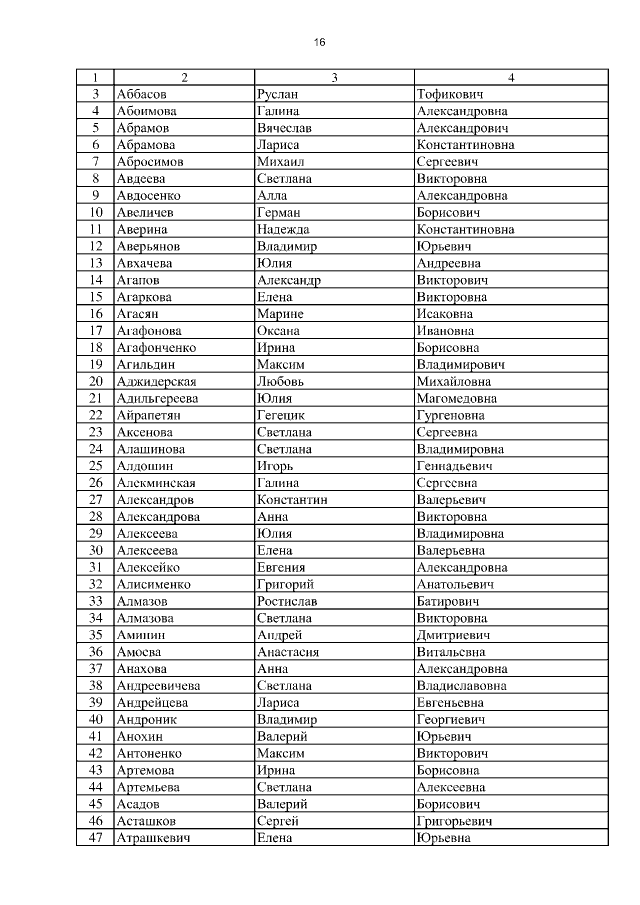 16

| 1 | 2 | 3 | 4 |
|---|---|---|---|
| 3 | Аббасов | Руслан | Тофикович |
| 4 | Абоимова | Галина | Александровна |
| 5 | Абрамов | Вячеслав | Александрович |
| 6 | Абрамова | Лариса | Константиновна |
| 7 | Абросимов | Михаил | Сергеевич |
| 8 | Авдеева | Светлана | Викторовна |
| 9 | Авдосенко | Алла | Александровна |
| 10 | Авеличев | Герман | Борисович |
| 11 | Аверина | Надежда | Константиновна |
| 12 | Аверьянов | Владимир | Юрьевич |
| 13 | Авхачева | Юлия | Андреевна |
| 14 | Агапов | Александр | Викторович |
| 15 | Агаркова | Елена | Викторовна |
| 16 | Агасян | Марине | Исаковна |
| 17 | Агафонова | Оксана | Ивановна |
| 18 | Агафонченко | Ирина | Борисовна |
| 19 | Агильдин | Максим | Владимирович |
| 20 | Аджидерская | Любовь | Михайловна |
| 21 | Адильгереева | Юлия | Магомедовна |
| 22 | Айрапетян | Гегецик | Гургеновна |
| 23 | Аксенова | Светлана | Сергеевна |
| 24 | Алашинова | Светлана | Владимировна |
| 25 | Алдошин | Игорь | Геннадьевич |
| 26 | Алекминская | Галина | Сергеевна |
| 27 | Александров | Константин | Валерьевич |
| 28 | Александрова | Анна | Викторовна |
| 29 | Алексеева | Юлия | Владимировна |
| 30 | Алексеева | Елена | Валерьевна |
| 31 | Алексейко | Евгения | Александровна |
| 32 | Алисименко | Григорий | Анатольевич |
| 33 | Алмазов | Ростислав | Батирович |
| 34 | Алмазова | Светлана | Викторовна |
| 35 | Аминин | Андрей | Дмитриевич |
| 36 | Амосва | Анастасия | Витальевна |
| 37 | Анахова | Анна | Александровна |
| 38 | Андреевичева | Светлана | Владиславовна |
| 39 | Андрейцева | Лариса | Евгеньевна |
| 40 | Андроник | Владимир | Георгиевич |
| 41 | Анохин | Валерий | Юрьевич |
| 42 | Антоненко | Максим | Викторович |
| 43 | Артемова | Ирина | Борисовна |
| 44 | Артемьева | Светлана | Алексеевна |
| 45 | Асадов | Валерий | Борисович |
| 46 | Асташков | Сергей | Григорьевич |
| 47 | Атрашкевич | Елена | Юрьевна |